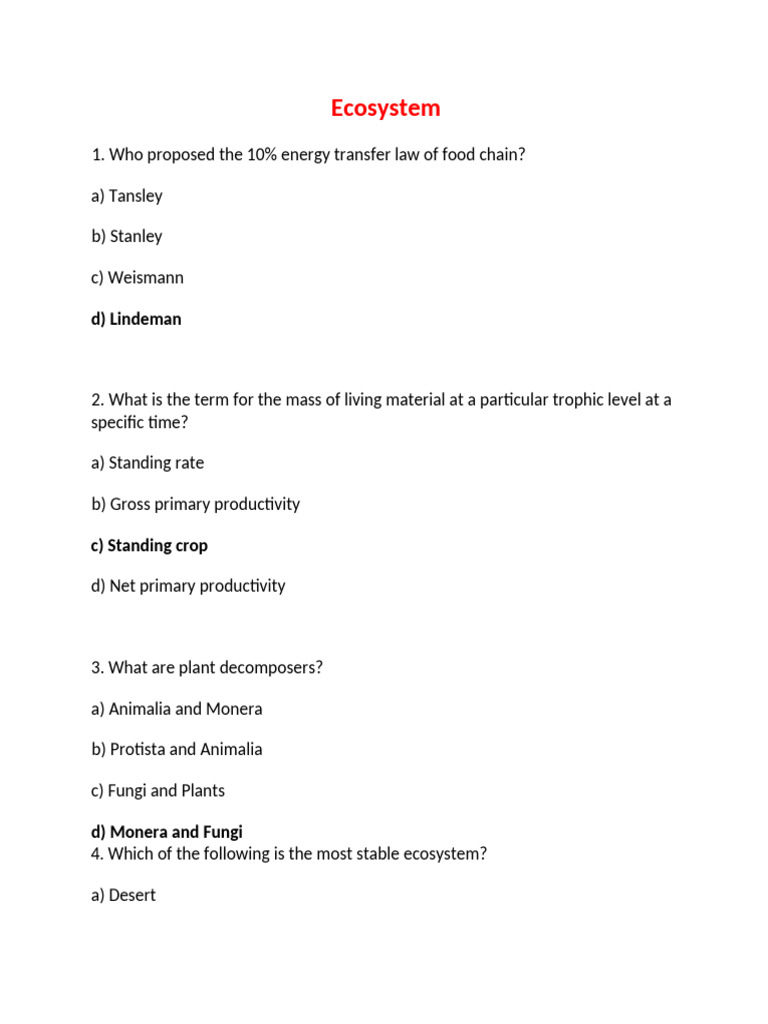 Ecosystem

1. Who proposed the 10% energy transfer law of food chain?

a) Tansley

b) Stanley

c) Weismann

d) Lindeman

2. What is the term for the mass of living material at a particular trophic level at a specific time?

a) Standing rate

b) Gross primary productivity

c) Standing crop

d) Net primary productivity

3. What are plant decomposers?

a) Animalia and Monera

b) Protista and Animalia

c) Fungi and Plants

d) Monera and Fungi

4. Which of the following is the most stable ecosystem?

a) Desert